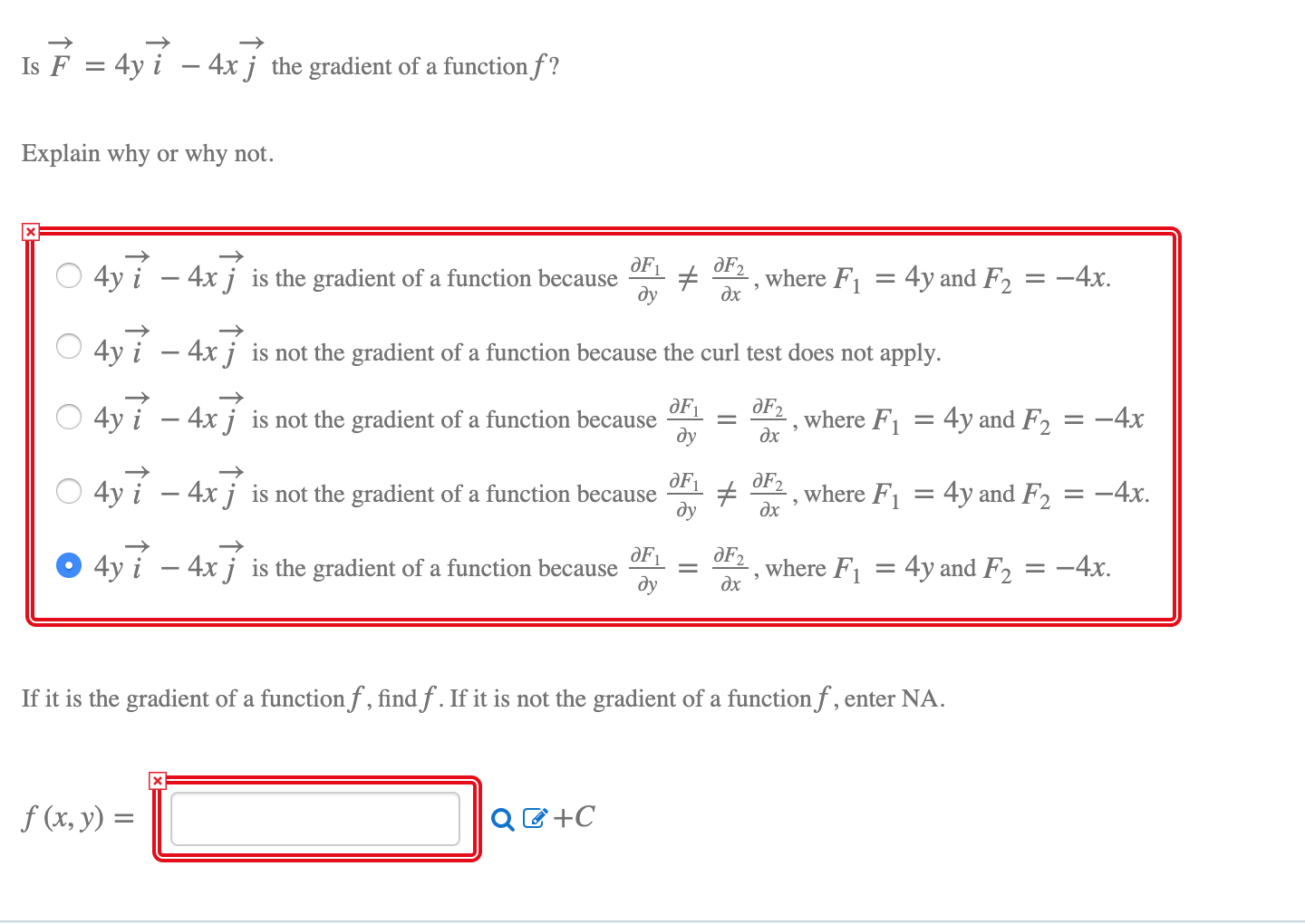 Is $\vec{F} = 4y\,\vec{i} - 4x\,\vec{j}$ the gradient of a function $f$?

Explain why or why not.

$4y\,\vec{i} - 4x\,\vec{j}$ is the gradient of a function because $\frac{\partial F_1}{\partial y} \neq \frac{\partial F_2}{\partial x}$, where $F_1 = 4y$ and $F_2 = -4x$.

$4y\,\vec{i} - 4x\,\vec{j}$ is not the gradient of a function because the curl test does not apply.

$4y\,\vec{i} - 4x\,\vec{j}$ is not the gradient of a function because $\frac{\partial F_1}{\partial y} = \frac{\partial F_2}{\partial x}$, where $F_1 = 4y$ and $F_2 = -4x$

$4y\,\vec{i} - 4x\,\vec{j}$ is not the gradient of a function because $\frac{\partial F_1}{\partial y} \neq \frac{\partial F_2}{\partial x}$, where $F_1 = 4y$ and $F_2 = -4x$.

$4y\,\vec{i} - 4x\,\vec{j}$ is the gradient of a function because $\frac{\partial F_1}{\partial y} = \frac{\partial F_2}{\partial x}$, where $F_1 = 4y$ and $F_2 = -4x$.

If it is the gradient of a function $f$, find $f$. If it is not the gradient of a function $f$, enter NA.

$f(x, y) =$ $+C$